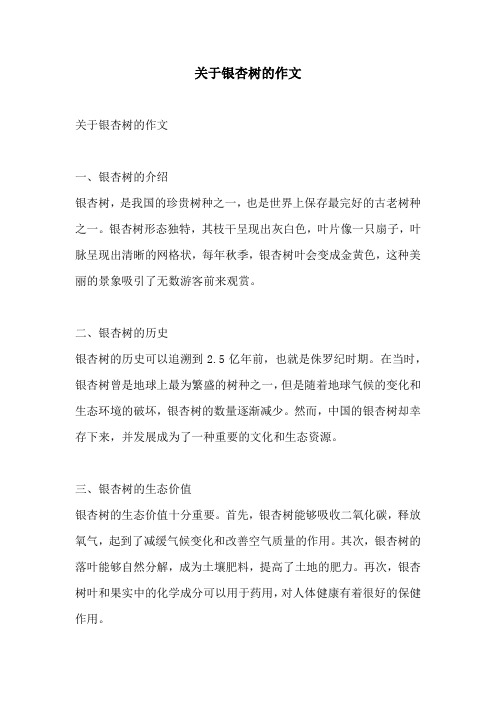 关于银杏树的作文

关于银杏树的作文

一、银杏树的介绍

银杏树，是我国的珍贵树种之一，也是世界上保存最完好的古老树种之一。银杏树形态独特，其枝干呈现出灰白色，叶片像一只扇子，叶脉呈现出清晰的网格状，每年秋季，银杏树叶会变成金黄色，这种美丽的景象吸引了无数游客前来观赏。

二、银杏树的历史

银杏树的历史可以追溯到 2.5 亿年前，也就是侏罗纪时期。在当时，银杏树曾是地球上最为繁盛的树种之一，但是随着地球气候的变化和生态环境的破坏，银杏树的数量逐渐减少。然而，中国的银杏树却幸存下来，并发展成为了一种重要的文化和生态资源。

三、银杏树的生态价值

银杏树的生态价值十分重要。首先，银杏树能够吸收二氧化碳，释放氧气，起到了减缓气候变化和改善空气质量的作用。其次，银杏树的落叶能够自然分解，成为土壤肥料，提高了土地的肥力。再次，银杏树叶和果实中的化学成分可以用于药用，对人体健康有着很好的保健作用。